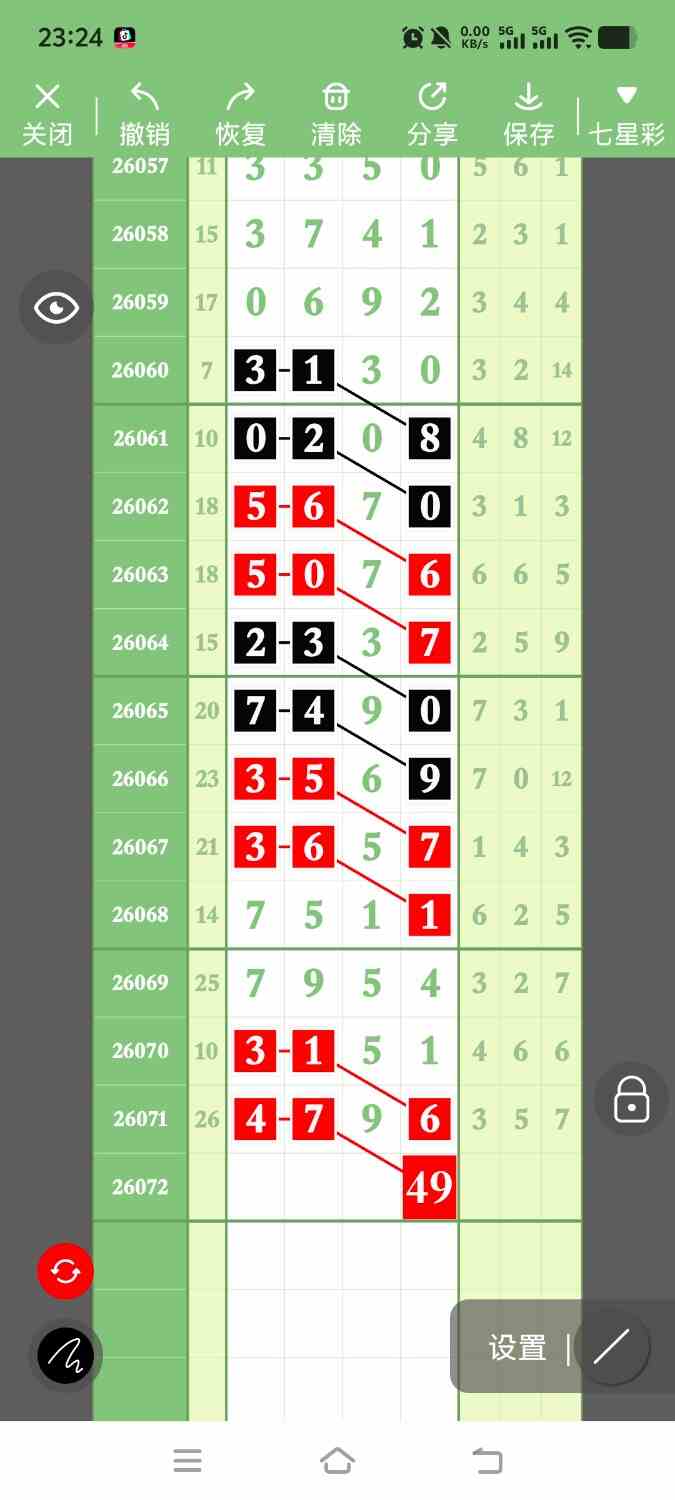 23:24

0.00 KB/s 5G 5G

关闭 撤销 恢复 清除 分享 保存 七星彩

| 26057 | 11 | 3 | 3 | 5 | 0 | 5 | 6 | 1 |
|---|---|---|---|---|---|---|---|---|
| 26058 | 15 | 3 | 7 | 4 | 1 | 2 | 3 | 1 |
| 26059 | 17 | 0 | 6 | 9 | 2 | 3 | 4 | 4 |
| 26060 | 7 | 3 | 1 | 3 | 0 | 3 | 2 | 14 |
| 26061 | 10 | 0 | 2 | 0 | 8 | 4 | 8 | 12 |
| 26062 | 18 | 5 | 6 | 7 | 0 | 3 | 1 | 3 |
| 26063 | 18 | 5 | 0 | 7 | 6 | 6 | 6 | 5 |
| 26064 | 15 | 2 | 3 | 3 | 7 | 2 | 5 | 9 |
| 26065 | 20 | 7 | 4 | 9 | 0 | 7 | 3 | 1 |
| 26066 | 23 | 3 | 5 | 6 | 9 | 7 | 0 | 12 |
| 26067 | 21 | 3 | 6 | 5 | 7 | 1 | 4 | 3 |
| 26068 | 14 | 7 | 5 | 1 | 1 | 6 | 2 | 5 |
| 26069 | 25 | 7 | 9 | 5 | 4 | 3 | 2 | 7 |
| 26070 | 10 | 3 | 1 | 5 | 1 | 4 | 6 | 6 |
| 26071 | 26 | 4 | 7 | 9 | 6 | 3 | 5 | 7 |
| 26072 | | | | | 49 | | | |

设置